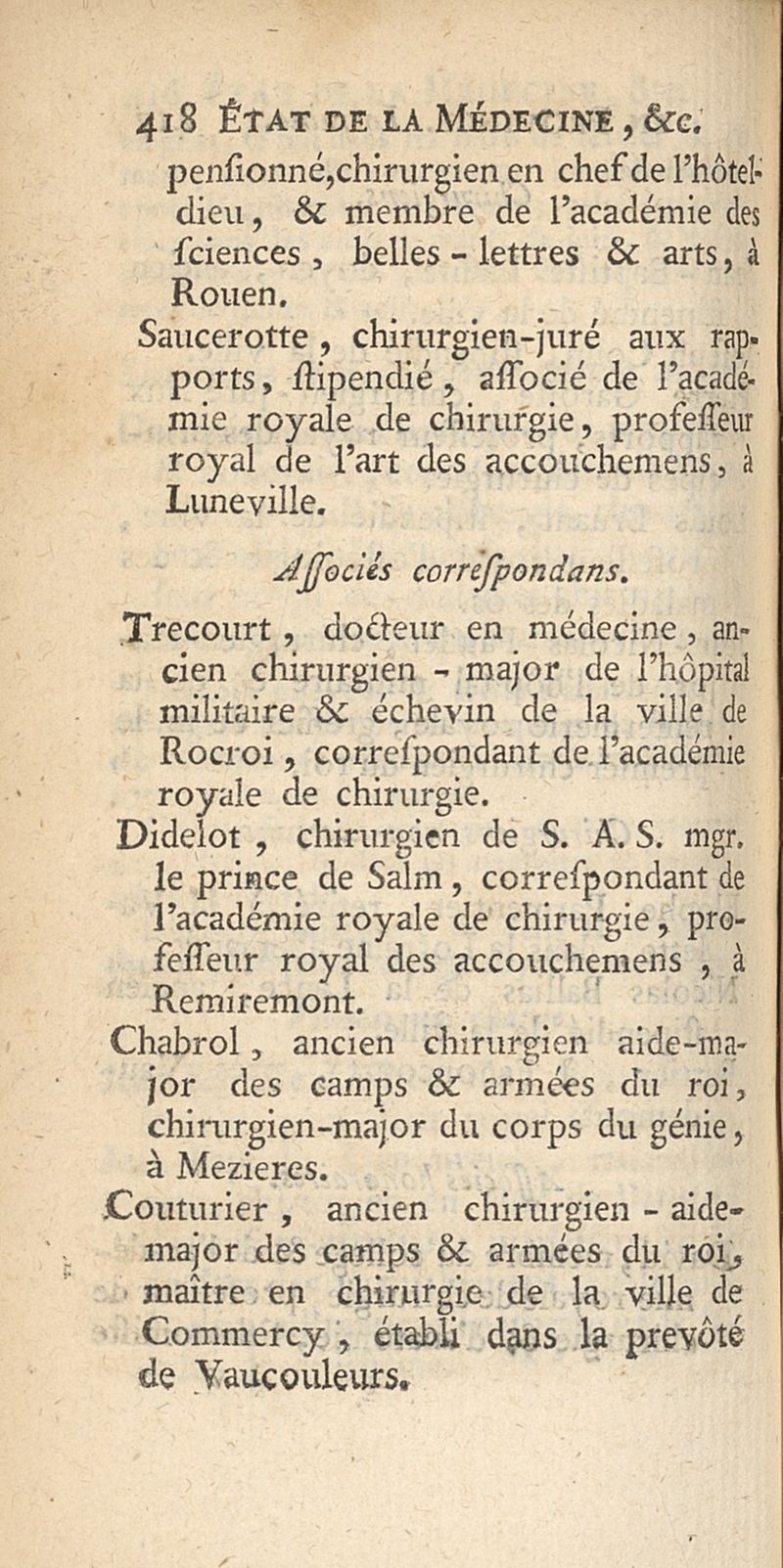 418 ÉTAT DE LA MÉDECINE, &c.
pensionné, chirurgien en chef de l'hôtel-dieu, & membre de l'académie des ſciences, belles-lettres & arts, à Rouen.

Saucerotte, chirurgien-juré aux rapports, ſtipendié, aſſocié de l'académie royale de chirurgie, profeſſeur royal de l'art des accouchemens, à Luneville.

Aſſociés correſpondans.

Trecourt, docteur en médecine, ancien chirurgien-major de l'hôpital militaire & échevin de la ville de Rocroi, correſpondant de l'académie royale de chirurgie.

Didelot, chirurgien de S. A. S. mgr. le prince de Salm, correſpondant de l'académie royale de chirurgie, profeſſeur royal des accouchemens, à Remiremont.

Chabrol, ancien chirurgien aide-major des camps & armées du roi, chirurgien-major du corps du génie, à Mezieres.

Couturier, ancien chirurgien-aide-major des camps & armées du roi, maître en chirurgie de la ville de Commercy, établi dans la prevôté de Vaucouleurs.